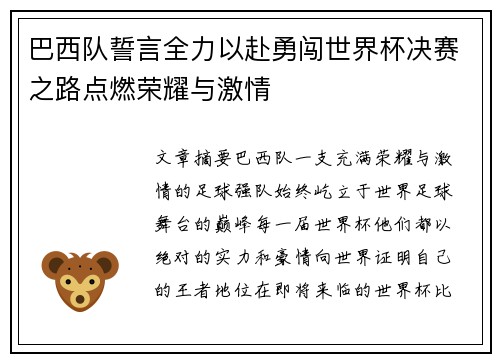 巴西队誓言全力以赴勇闯世界杯决赛之路点燃荣耀与激情

文章摘要巴西队一支充满荣耀与激情的足球强队始终屹立于世界足球舞台的巅峰每一届世界杯他们都以绝对的实力和豪情向世界证明自己的王者地位在即将来临的世界杯比